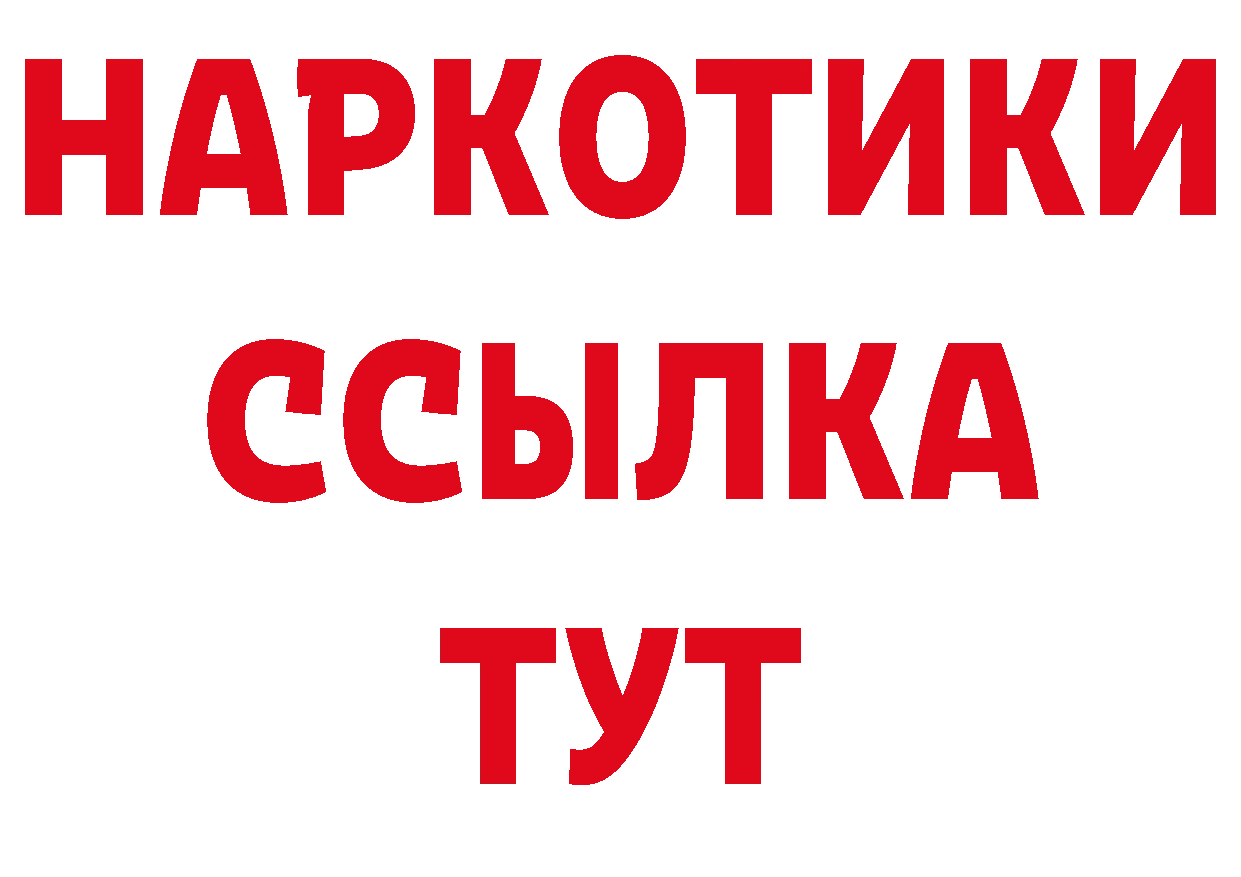 НАРКОТИКИ
ССЫЛКА
ТУТ